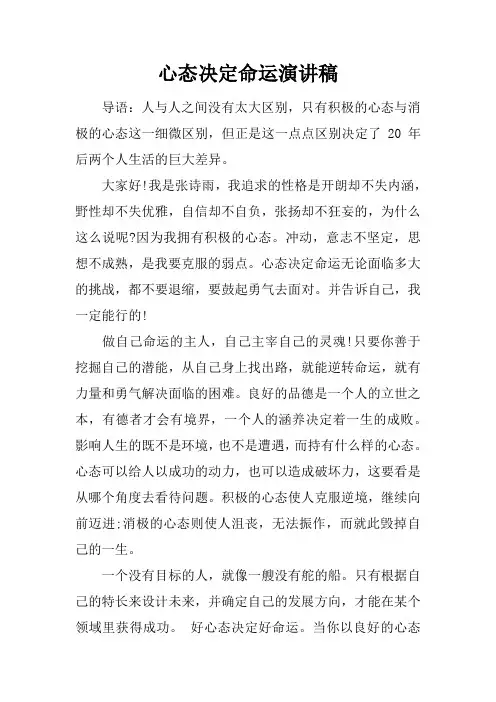 心态决定命运演讲稿

导语：人与人之间没有太大区别，只有积极的心态与消极的心态这一细微区别，但正是这一点点区别决定了 20 年后两个人生活的巨大差异。

大家好!我是张诗雨，我追求的性格是开朗却不失内涵，野性却不失优雅，自信却不自负，张扬却不狂妄的，为什么这么说呢?因为我拥有积极的心态。冲动，意志不坚定，思想不成熟，是我要克服的弱点。心态决定命运无论面临多大的挑战，都不要退缩，要鼓起勇气去面对。并告诉自己，我一定能行的!

做自己命运的主人，自己主宰自己的灵魂!只要你善于挖掘自己的潜能，从自己身上找出路，就能逆转命运，就有力量和勇气解决面临的困难。良好的品德是一个人的立世之本，有德者才会有境界，一个人的涵养决定着一生的成败。影响人生的既不是环境，也不是遭遇，而持有什么样的心态。心态可以给人以成功的动力，也可以造成破坏力，这要看是从哪个角度去看待问题。积极的心态使人克服逆境，继续向前迈进;消极的心态则使人沮丧，无法振作，而就此毁掉自己的一生。

一个没有目标的人，就像一艘没有舵的船。只有根据自己的特长来设计未来，并确定自己的发展方向，才能在某个领域里获得成功。 好心态决定好命运。当你以良好的心态